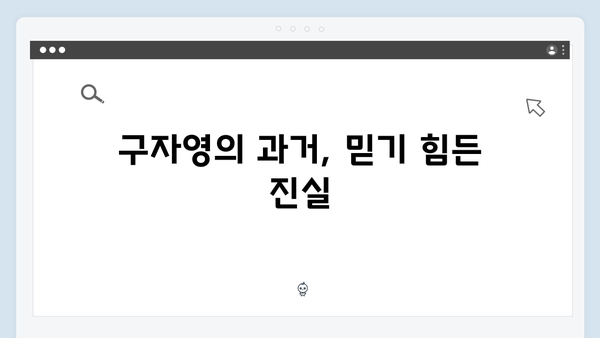 구자영의 과거, 믿기 힘든 진실